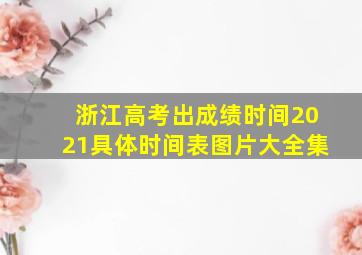 浙江高考出成绩时间2021具体时间表图片大全集